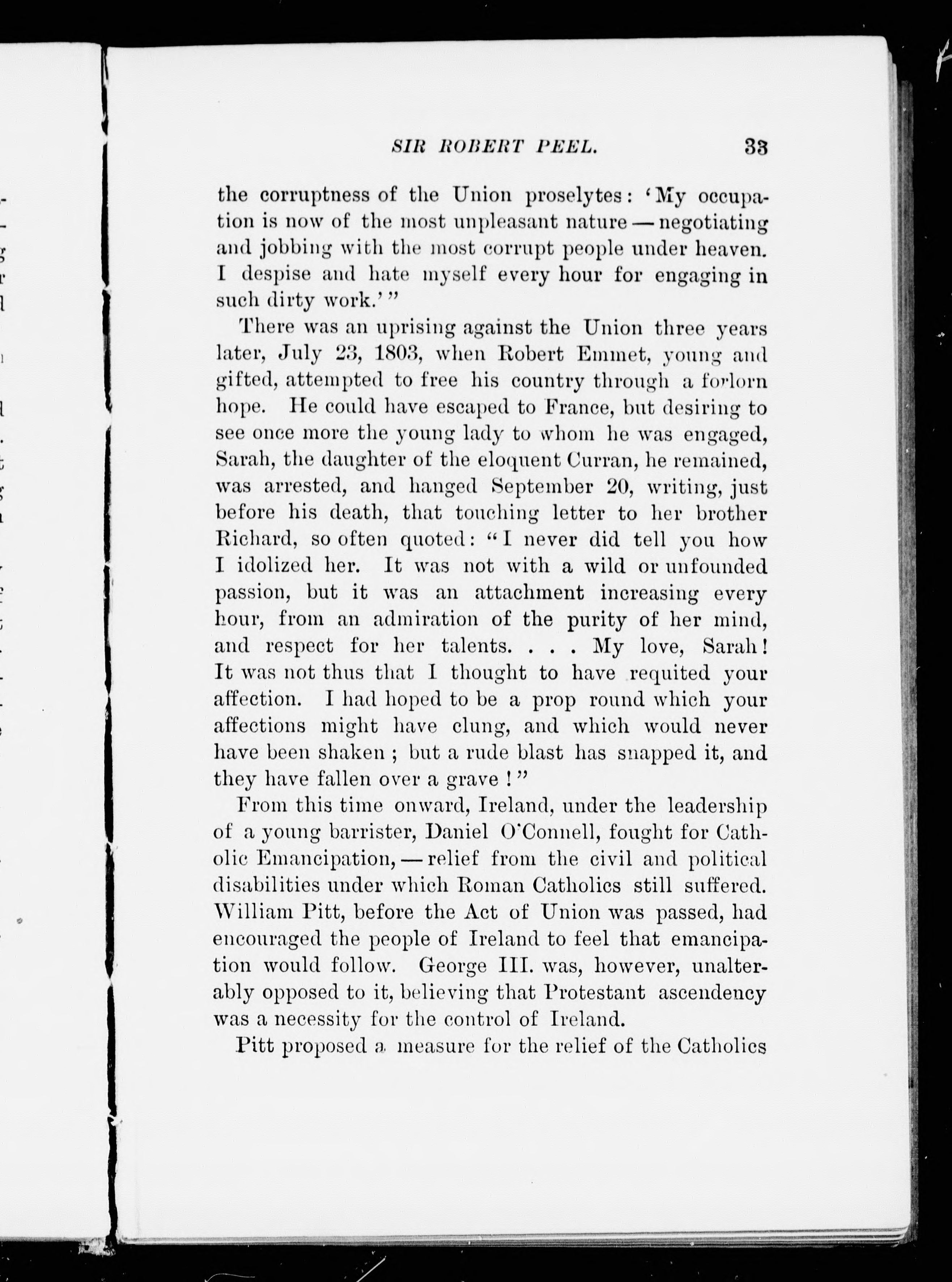 SIR ROBERT PEEL. 33

the corruptness of the Union proselytes: 'My occupation is now of the most unpleasant nature — negotiating and jobbing with the most corrupt people under heaven. I despise and hate myself every hour for engaging in such dirty work.'"

There was an uprising against the Union three years later, July 23, 1803, when Robert Emmet, young and gifted, attempted to free his country through a forlorn hope. He could have escaped to France, but desiring to see once more the young lady to whom he was engaged, Sarah, the daughter of the eloquent Curran, he remained, was arrested, and hanged September 20, writing, just before his death, that touching letter to her brother Richard, so often quoted: "I never did tell you how I idolized her. It was not with a wild or unfounded passion, but it was an attachment increasing every hour, from an admiration of the purity of her mind, and respect for her talents. . . . My love, Sarah! It was not thus that I thought to have requited your affection. I had hoped to be a prop round which your affections might have clung, and which would never have been shaken; but a rude blast has snapped it, and they have fallen over a grave!"

From this time onward, Ireland, under the leadership of a young barrister, Daniel O'Connell, fought for Catholic Emancipation, — relief from the civil and political disabilities under which Roman Catholics still suffered. William Pitt, before the Act of Union was passed, had encouraged the people of Ireland to feel that emancipation would follow. George III. was, however, unalterably opposed to it, believing that Protestant ascendency was a necessity for the control of Ireland.

Pitt proposed a measure for the relief of the Catholics